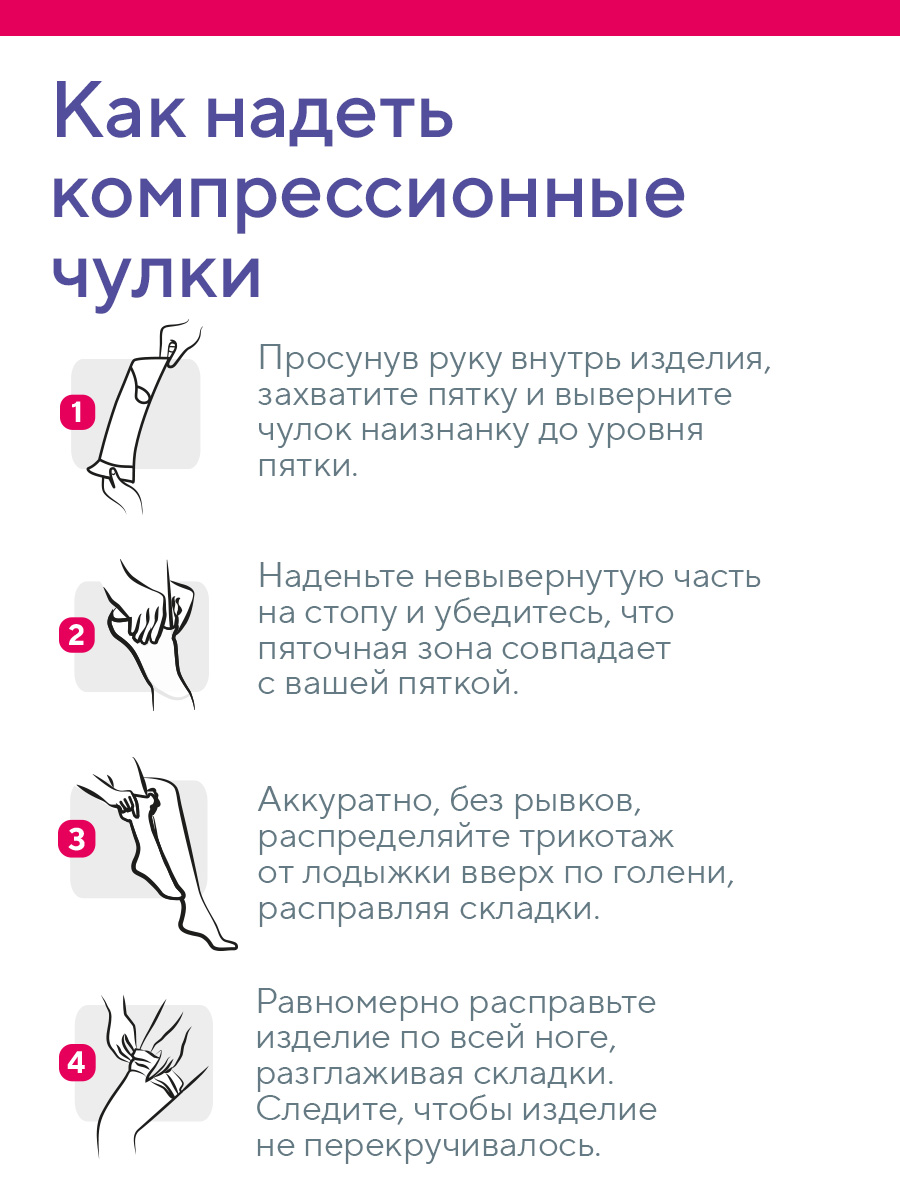 Как надеть компрессионные чулки

1

Просунув руку внутрь изделия, захватите пятку и выверните чулок наизнанку до уровня пятки.

2

Наденьте невывернутую часть на стопу и убедитесь, что пяточная зона совпадает с вашей пяткой.

3

Аккуратно, без рывков, распределяйте трикотаж от лодыжки вверх по голени, расправляя складки.

4

Равномерно расправьте изделие по всей ноге, разглаживая складки. Следите, чтобы изделие не перекручивалось.